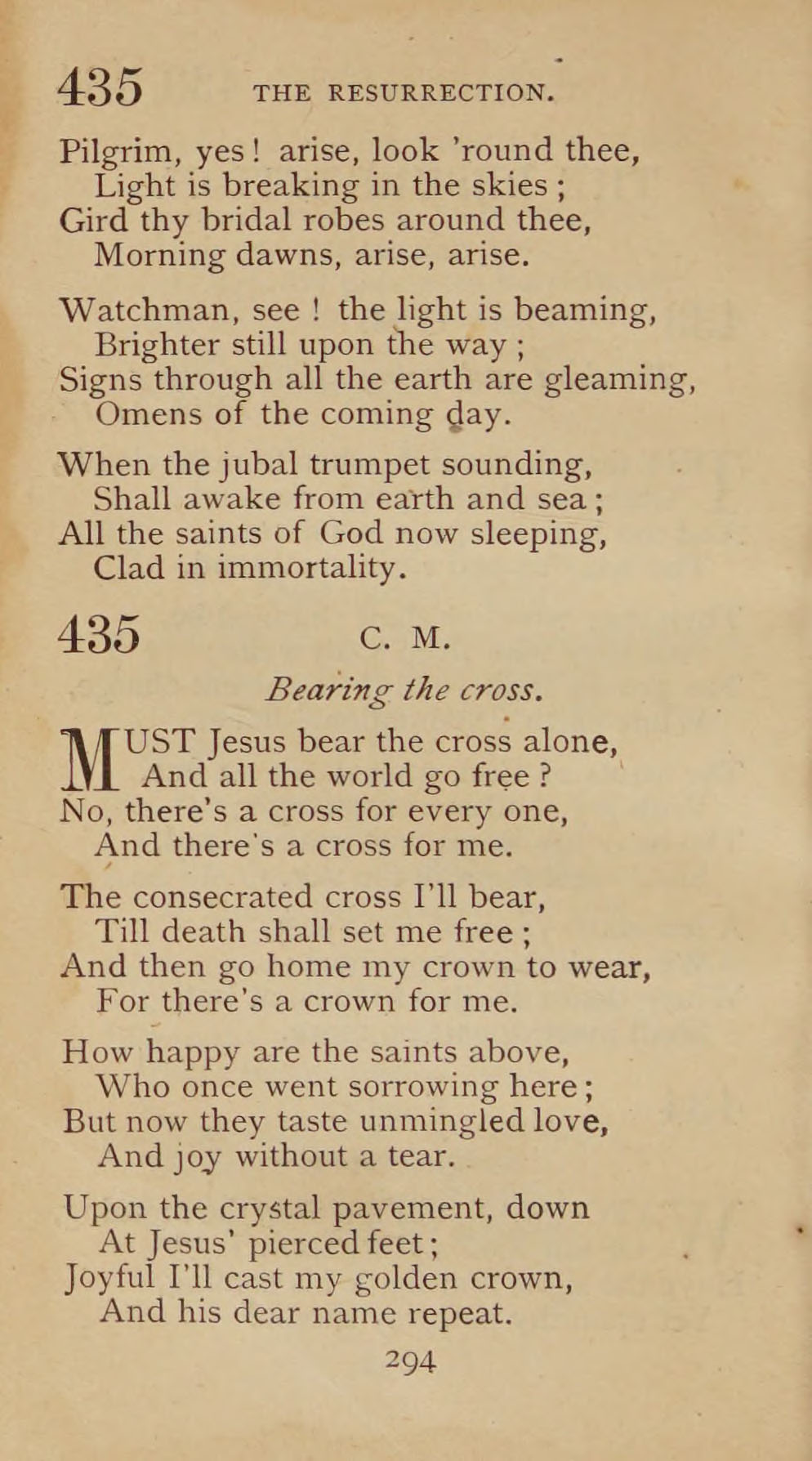 435 THE RESURRECTION.

Pilgrim, yes! arise, look 'round thee,
Light is breaking in the skies;
Gird thy bridal robes around thee,
Morning dawns, arise, arise.

Watchman, see! the light is beaming,
Brighter still upon the way;
Signs through all the earth are gleaming,
Omens of the coming day.

When the jubal trumpet sounding,
Shall awake from earth and sea;
All the saints of God now sleeping,
Clad in immortality.

435 C. M.

Bearing the cross.

MUST Jesus bear the cross alone,
And all the world go free?
No, there's a cross for every one,
And there's a cross for me.

The consecrated cross I'll bear,
Till death shall set me free;
And then go home my crown to wear,
For there's a crown for me.

How happy are the saints above,
Who once went sorrowing here;
But now they taste unmingled love,
And joy without a tear.

Upon the crystal pavement, down
At Jesus' pierced feet;
Joyful I'll cast my golden crown,
And his dear name repeat.

294